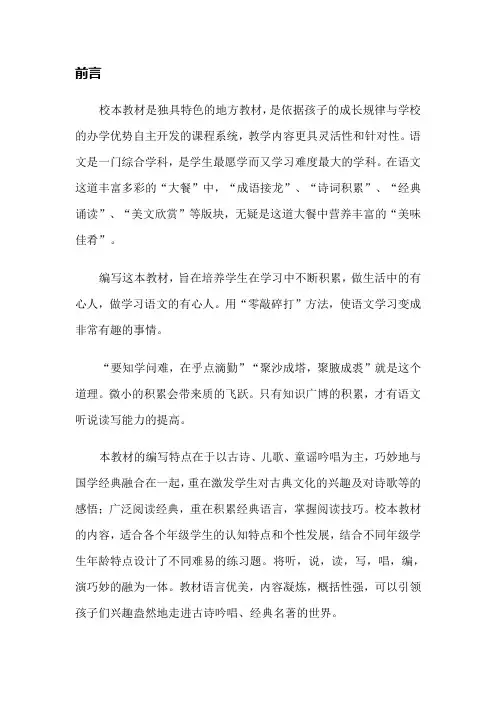 前言

校本教材是独具特色的地方教材，是依据孩子的成长规律与学校的办学优势自主开发的课程系统，教学内容更具灵活性和针对性。语文是一门综合学科，是学生最愿学而又学习难度最大的学科。在语文这道丰富多彩的“大餐”中，“成语接龙”、“诗词积累”、“经典诵读”、“美文欣赏”等版块，无疑是这道大餐中营养丰富的“美味佳肴”。

编写这本教材，旨在培养学生在学习中不断积累，做生活中的有心人，做学习语文的有心人。用“零敲碎打”方法，使语文学习变成非常有趣的事情。

“要知学问难，在乎点滴勤”“聚沙成塔，聚腋成裘”就是这个道理。微小的积累会带来质的飞跃。只有知识广博的积累，才有语文听说读写能力的提高。

本教材的编写特点在于以古诗、儿歌、童谣吟唱为主，巧妙地与国学经典融合在一起，重在激发学生对古典文化的兴趣及对诗歌等的感悟；广泛阅读经典，重在积累经典语言，掌握阅读技巧。校本教材的内容，适合各个年级学生的认知特点和个性发展，结合不同年级学生年龄特点设计了不同难易的练习题。将听，说，读，写，唱，编，演巧妙的融为一体。教材语言优美，内容凝炼，概括性强，可以引领孩子们兴趣盎然地走进古诗吟唱、经典名著的世界。